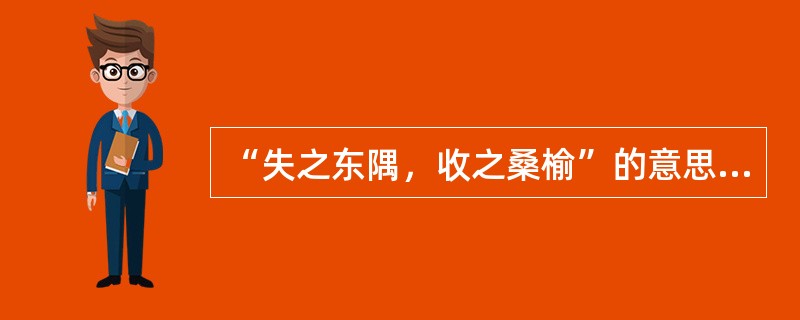 “失之东隅，收之桑榆”的意思...